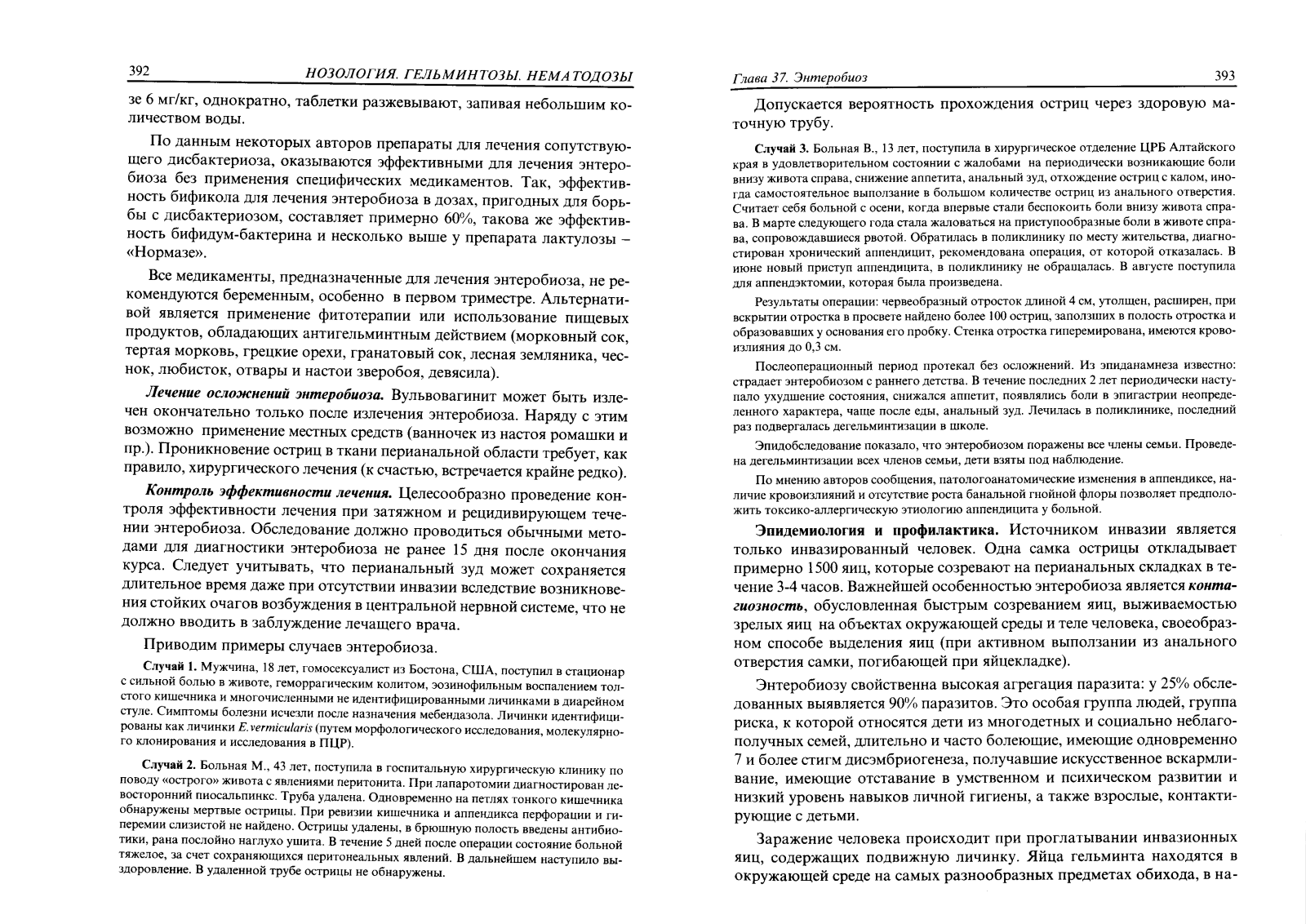 392 НОЗОЛОГИЯ. ГЕЛЬМИНТОЗЫ. НЕМАТОДОЗЫ

зе 6 мг/кг, однократно, таблетки разжевывают, запивая небольшим количеством воды.

По данным некоторых авторов препараты для лечения сопутствующего дисбактериоза, оказываются эффективными для лечения энтеробиоза без применения специфических медикаментов. Так, эффективность бификола для лечения энтеробиоза в дозах, пригодных для борьбы с дисбактериозом, составляет примерно 60%, такова же эффективность бифидум-бактерина и несколько выше у препарата лактулозы – «Нормазе».

Все медикаменты, предназначенные для лечения энтеробиоза, не рекомендуются беременным, особенно в первом триместре. Альтернативой является применение фитотерапии или использование пищевых продуктов, обладающих антигельминтным действием (морковный сок, тертая морковь, грецкие орехи, гранатовый сок, лесная земляника, чеснок, любисток, отвары и настои зверобоя, девясила).

Лечение осложнений энтеробиоза. Вульвовагинит может быть излечен окончательно только после излечения энтеробиоза. Наряду с этим возможно применение местных средств (ванночек из настоя ромашки и пр.). Проникновение остриц в ткани перианальной области требует, как правило, хирургического лечения (к счастью, встречается крайне редко).

Контроль эффективности лечения. Целесообразно проведение контроля эффективности лечения при затяжном и рецидивирующем течении энтеробиоза. Обследование должно проводиться обычными методами для диагностики энтеробиоза не ранее 15 дня после окончания курса. Следует учитывать, что перианальный зуд может сохраняется длительное время даже при отсутствии инвазии вследствие возникновения стойких очагов возбуждения в центральной нервной системе, что не должно вводить в заблуждение лечащего врача.

Приводим примеры случаев энтеробиоза.

Случай 1. Мужчина, 18 лет, гомосексуалист из Бостона, США, поступил в стационар с сильной болью в животе, геморрагическим колитом, эозинофильным воспалением толстого кишечника и многочисленными не идентифицированными личинками в диарейном стуле. Симптомы болезни исчезли после назначения мебендазола. Личинки идентифицированы как личинки E.vermicularis (путем морфологического исследования, молекулярного клонирования и исследования в ПЦР).

Случай 2. Больная М., 43 лет, поступила в госпитальную хирургическую клинику по поводу «острого» живота с явлениями перитонита. При лапаротомии диагностирован левосторонний пиосальпинкс. Труба удалена. Одновременно на петлях тонкого кишечника обнаружены мертвые острицы. При ревизии кишечника и аппендикса перфорации и гиперемии слизистой не найдено. Острицы удалены, в брюшную полость введены антибиотики, рана послойно наглухо ушита. В течение 5 дней после операции состояние больной тяжелое, за счет сохраняющихся перитонеальных явлений. В дальнейшем наступило выздоровление. В удаленной трубе острицы не обнаружены.

Глава 37. Энтеробиоз 393

Допускается вероятность прохождения остриц через здоровую маточную трубу.

Случай 3. Больная В., 13 лет, поступила в хирургическое отделение ЦРБ Алтайского края в удовлетворительном состоянии с жалобами на периодически возникающие боли внизу живота справа, снижение аппетита, анальный зуд, отхождение остриц с калом, иногда самостоятельное выползание в большом количестве остриц из анального отверстия. Считает себя больной с осени, когда впервые стали беспокоить боли внизу живота справа. В марте следующего года стала жаловаться на приступообразные боли в животе справа, сопровождавшиеся рвотой. Обратилась в поликлинику по месту жительства, диагностирован хронический аппендицит, рекомендована операция, от которой отказалась. В июне новый приступ аппендицита, в поликлинику не обращалась. В августе поступила для аппендэктомии, которая была произведена.

Результаты операции: червеобразный отросток длиной 4 см, утолщен, расширен, при вскрытии отростка в просвете найдено более 100 остриц, заползших в полость отростка и образовавших у основания его пробку. Стенка отростка гиперемирована, имеются кровоизлияния до 0,3 см.

Послеоперационный период протекал без осложнений. Из эпиданамнеза известно: страдает энтеробиозом с раннего детства. В течение последних 2 лет периодически наступало ухудшение состояния, снижался аппетит, появлялись боли в эпигастрии неопределенного характера, чаще после еды, анальный зуд. Лечилась в поликлинике, последний раз подвергалась дегельминтизации в школе.

Эпидобследование показало, что энтеробиозом поражены все члены семьи. Проведена дегельминтизации всех членов семьи, дети взяты под наблюдение.

По мнению авторов сообщения, патологоанатомические изменения в аппендиксе, наличие кровоизлияний и отсутствие роста банальной гнойной флоры позволяет предположить токсико-аллергическую этиологию аппендицита у больной.

Эпидемиология и профилактика. Источником инвазии является только инвазированный человек. Одна самка острицы откладывает примерно 1500 яиц, которые созревают на перианальных складках в течение 3-4 часов. Важнейшей особенностью энтеробиоза является контагиозность, обусловленная быстрым созреванием яиц, выживаемостью зрелых яиц на объектах окружающей среды и теле человека, своеобразном способе выделения яиц (при активном выползании из анального отверстия самки, погибающей при яйцекладке).

Энтеробиозу свойственна высокая агрегация паразита: у 25% обследованных выявляется 90% паразитов. Это особая группа людей, группа риска, к которой относятся дети из многодетных и социально неблагополучных семей, длительно и часто болеющие, имеющие одновременно 7 и более стигм дисэмбриогенеза, получавшие искусственное вскармливание, имеющие отставание в умственном и психическом развитии и низкий уровень навыков личной гигиены, а также взрослые, контактирующие с детьми.

Заражение человека происходит при проглатывании инвазионных яиц, содержащих подвижную личинку. Яйца гельминта находятся в окружающей среде на самых разнообразных предметах обихода, в на-